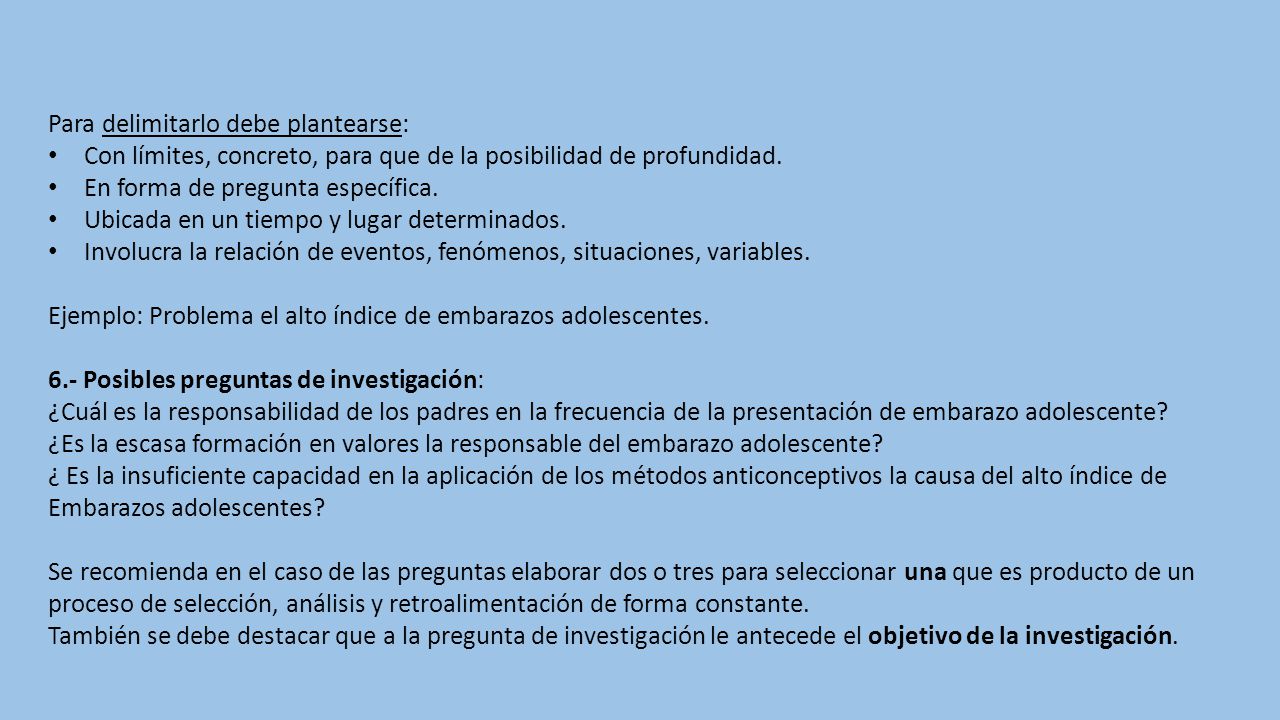 Para delimitarlo debe plantearse:
• Con límites, concreto, para que de la posibilidad de profundidad.
• En forma de pregunta específica.
• Ubicada en un tiempo y lugar determinados.
• Involucra la relación de eventos, fenómenos, situaciones, variables.

Ejemplo: Problema el alto índice de embarazos adolescentes.

6.- Posibles preguntas de investigación:
¿Cuál es la responsabilidad de los padres en la frecuencia de la presentación de embarazo adolescente?
¿Es la escasa formación en valores la responsable del embarazo adolescente?
¿ Es la insuficiente capacidad en la aplicación de los métodos anticonceptivos la causa del alto índice de Embarazos adolescentes?

Se recomienda en el caso de las preguntas elaborar dos o tres para seleccionar una que es producto de un proceso de selección, análisis y retroalimentación de forma constante.
También se debe destacar que a la pregunta de investigación le antecede el objetivo de la investigación.